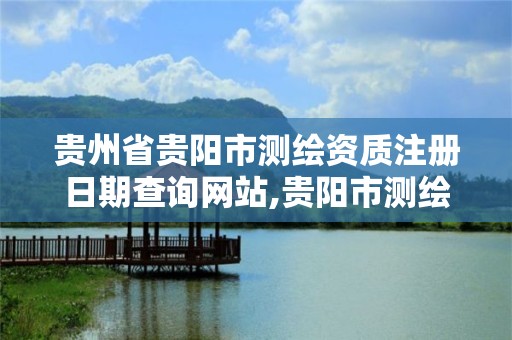 贵州省贵阳市测绘资质注册日期查询网站,贵阳市测绘